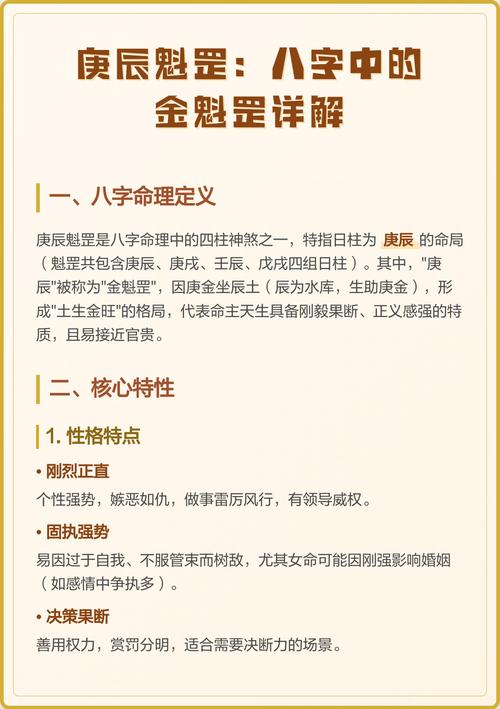 庚辰魁罡：八字中的金魁罡详解

一、八字命理定义

庚辰魁罡是八字命理中的四柱神煞之一，特指日柱为 庚辰 的命局（魁罡共包含庚辰、庚戌、壬辰、戊戌四组日柱）。其中，"庚辰"被称为"金魁罡"，因庚金坐辰土（辰为水库，生助庚金），形成"土生金旺"的格局，代表命主天生具备刚毅果断、正义感强的特质，且易接近官贵。

二、核心特性

1. 性格特点

• 刚烈正直
个性强势，嫉恶如仇，做事雷厉风行，有领导威权。

• 固执强势
易因过于自我、不服管束而树敌，尤其女命可能因刚强影响婚姻（如感情中争执多）。

• 决策果断
善用权力，赏罚分明，适合需要决断力的场景。